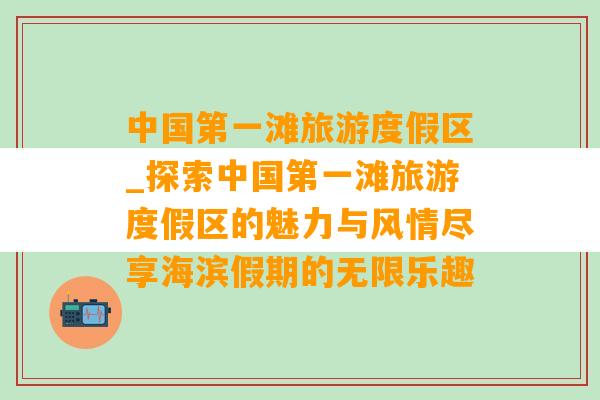 中国第一滩旅游度假区_探索中国第一滩旅游度假区的魅力与风情尽享海滨假期的无限乐趣